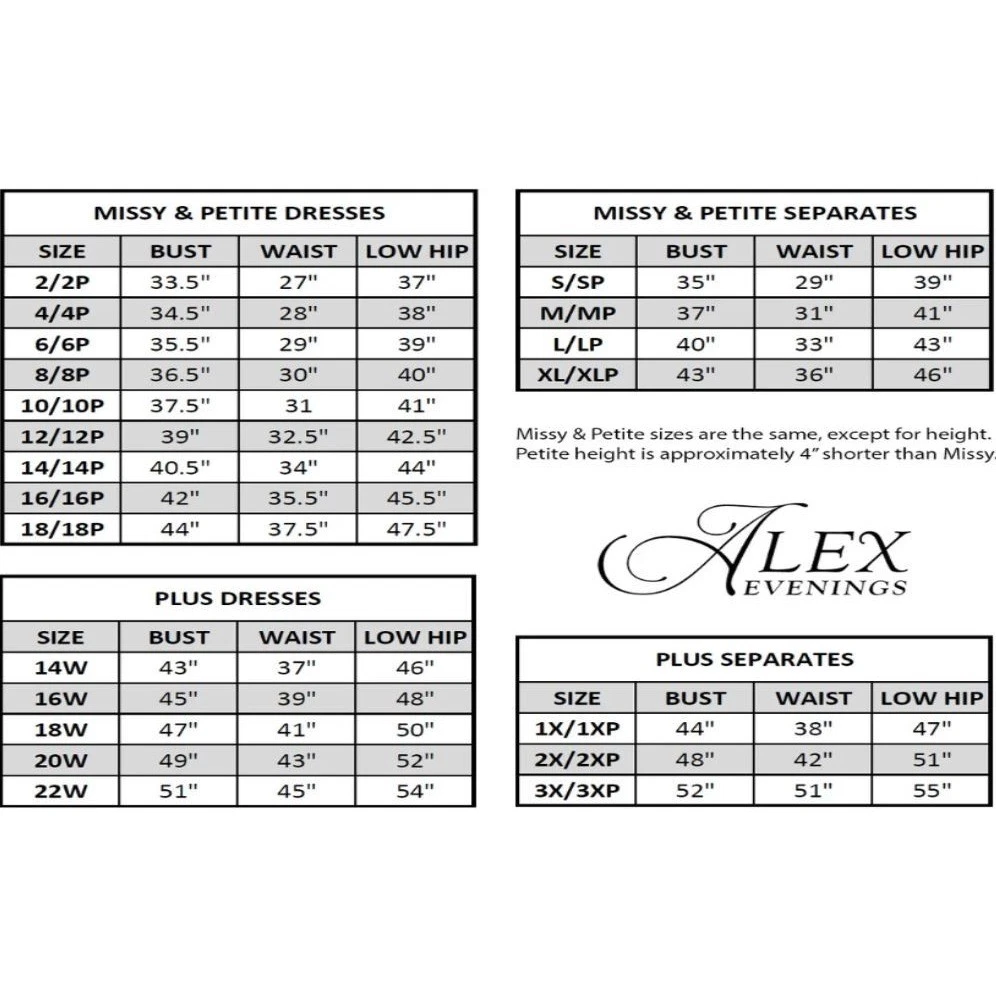 MISSY & PETITE DRESSES

| SIZE | BUST | WAIST | LOW HIP |
|---|---|---|---|
| 2/2P | 33.5" | 27" | 37" |
| 4/4P | 34.5" | 28" | 38" |
| 6/6P | 35.5" | 29" | 39" |
| 8/8P | 36.5" | 30" | 40" |
| 10/10P | 37.5" | 31 | 41" |
| 12/12P | 39" | 32.5" | 42.5" |
| 14/14P | 40.5" | 34" | 44" |
| 16/16P | 42" | 35.5" | 45.5" |
| 18/18P | 44" | 37.5" | 47.5" |

PLUS DRESSES

| SIZE | BUST | WAIST | LOW HIP |
|---|---|---|---|
| 14W | 43" | 37" | 46" |
| 16W | 45" | 39" | 48" |
| 18W | 47" | 41" | 50" |
| 20W | 49" | 43" | 52" |
| 22W | 51" | 45" | 54" |

MISSY & PETITE SEPARATES

| SIZE | BUST | WAIST | LOW HIP |
|---|---|---|---|
| S/SP | 35" | 29" | 39" |
| M/MP | 37" | 31" | 41" |
| L/LP | 40" | 33" | 43" |
| XL/XLP | 43" | 36" | 46" |

Missy & Petite sizes are the same, except for height. Petite height is approximately 4" shorter than Missy.

ALEX EVENINGS

PLUS SEPARATES

| SIZE | BUST | WAIST | LOW HIP |
|---|---|---|---|
| 1X/1XP | 44" | 38" | 47" |
| 2X/2XP | 48" | 42" | 51" |
| 3X/3XP | 52" | 51" | 55" |